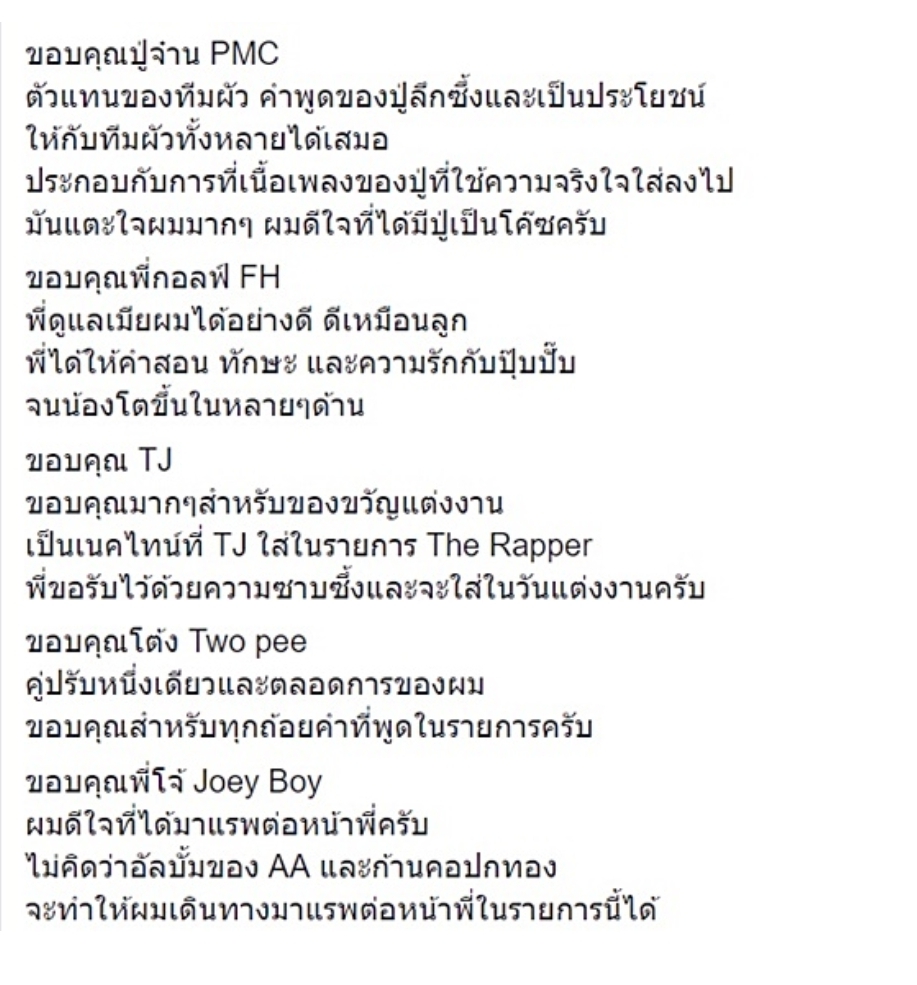 ขอบคุณปู่จ๋าน PMC
ตัวแทนของทีมผัว คำพูดของปู่ลึกซึ้งและเป็นประโยชน์ ให้กับทีมผัวทั้งหลายได้เสมอ
ประกอบกับการที่เนื้อเพลงของปู่ที่ใช้ความจริงใจใส่ลงไป มันแตะใจผมมากๆ ผมดีใจที่ได้มีปู่เป็นโค้ชครับ

ขอบคุณพี่กอลฟ์ FH
พี่ดูแลเมียผมได้อย่างดี ดีเหมือนลูก
พี่ได้ให้คำสอน ทักษะ และความรักกับปุ๊บปั๊บ จนน้องโตขึ้นในหลายๆด้าน

ขอบคุณ TJ
ขอบคุณมากๆสำหรับของขวัญแต่งงาน
เป็นเนคไทน์ที่ TJ ใส่ในรายการ The Rapper
พี่ขอรับไว้ด้วยความซาบซึ้งและจะใส่ในวันแต่งงานครับ

ขอบคุณโต้ง Two pee
คู่ปรับหนึ่งเดียวและตลอดการของผม
ขอบคุณสำหรับทุกถ้อยคำที่พูดในรายการครับ

ขอบคุณพี่โจ้ Joey Boy
ผมดีใจที่ได้มาแรพต่อหน้าพี่ครับ
ไม่คิดว่าอัลบั้มของ AA และก้านคอปกทอง
จะทำให้ผมเดินทางมาแรพต่อหน้าพี่ในรายการนี้ได้